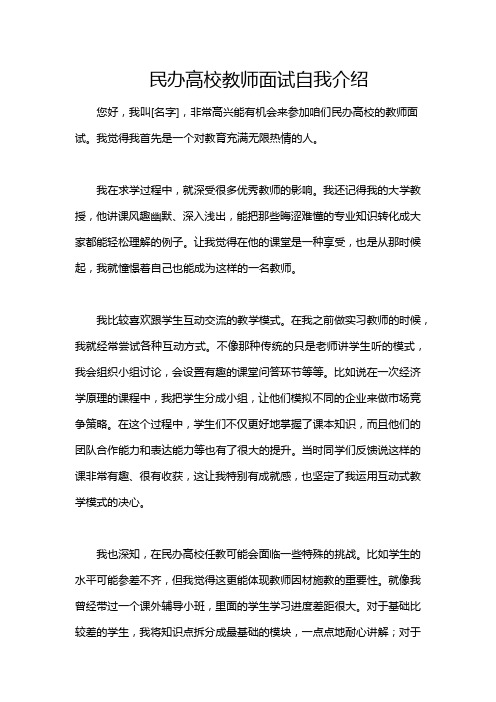 民办高校教师面试自我介绍

您好，我叫[名字]，非常高兴能有机会来参加咱们民办高校的教师面试。我觉得我首先是一个对教育充满无限热情的人。

我在求学过程中，就深受很多优秀教师的影响。我还记得我的大学教授，他讲课风趣幽默、深入浅出，能把那些晦涩难懂的专业知识转化成大家都能轻松理解的例子。让我觉得在他的课堂是一种享受，也是从那时候起，我就憧憬着自己也能成为这样的一名教师。

我比较喜欢跟学生互动交流的教学模式。在我之前做实习教师的时候，我就经常尝试各种互动方式。不像那种传统的只是老师讲学生听的模式，我会组织小组讨论，会设置有趣的课堂问答环节等等。比如说在一次经济学原理的课程中，我把学生分成小组，让他们模拟不同的企业来做市场竞争策略。在这个过程中，学生们不仅更好地掌握了课本知识，而且他们的团队合作能力和表达能力等也有了很大的提升。当时同学们反馈说这样的课非常有趣、很有收获，这让我特别有成就感，也坚定了我运用互动式教学模式的决心。

我也深知，在民办高校任教可能会面临一些特殊的挑战。比如学生的水平可能参差不齐，但我觉得这更能体现教师因材施教的重要性。就像我曾经带过一个课外辅导小班，里面的学生学习进度差距很大。对于基础比较差的学生，我将知识点拆分成最基础的模块，一点点地耐心讲解；对于